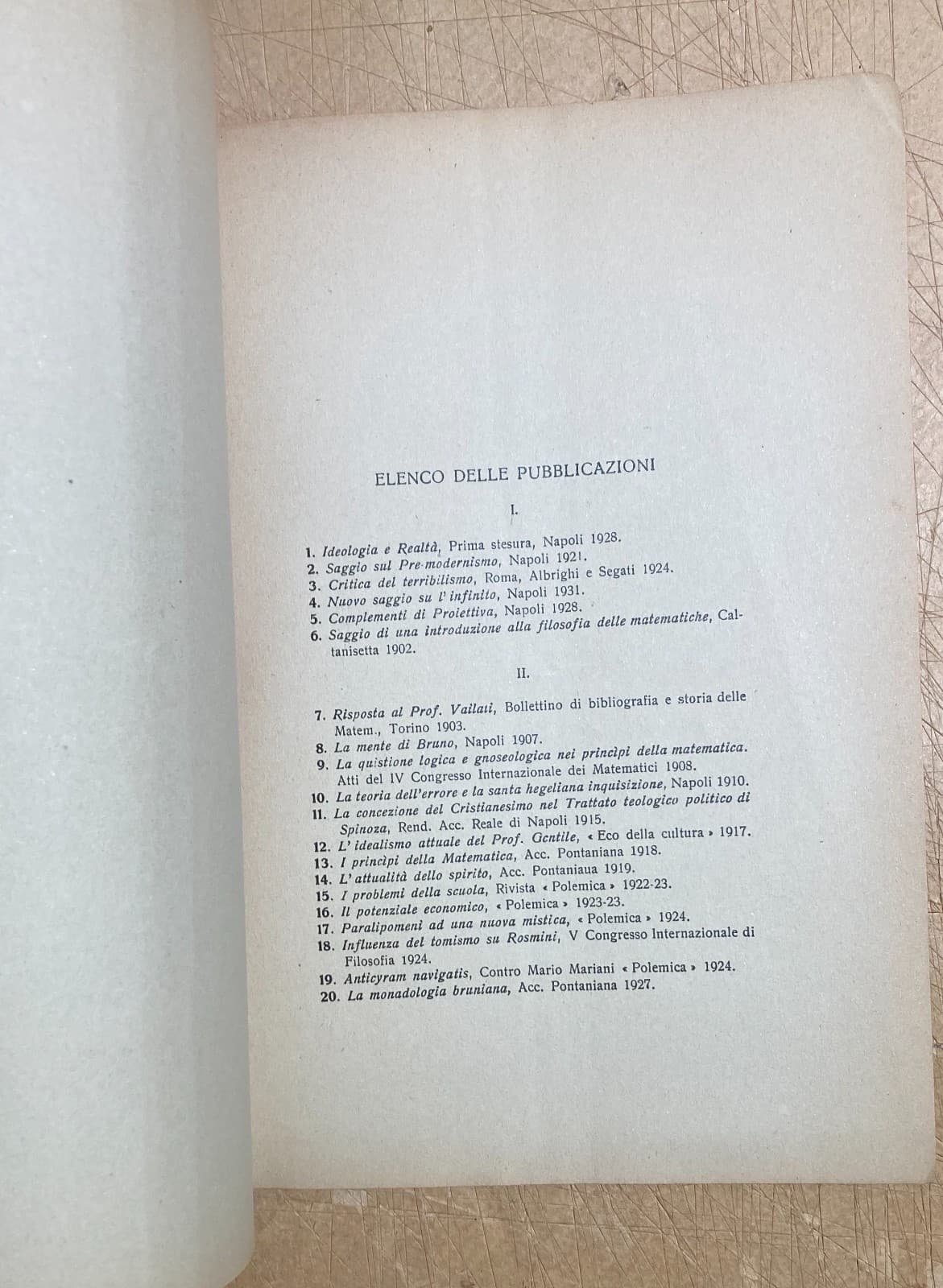 ELENCO DELLE PUBBLICAZIONI

I.

1. Ideologia e Realtà, Prima stesura, Napoli 1928.
2. Saggio sul Pre-modernismo, Napoli 1921.
3. Critica del terribilismo, Roma, Albrighi e Segati 1924.
4. Nuovo saggio su l'infinito, Napoli 1931.
5. Complementi di Proiettiva, Napoli 1928.
6. Saggio di una introduzione alla filosofia delle matematiche, Caltanisetta 1902.

II.

7. Risposta al Prof. Vailati, Bollettino di bibliografia e storia delle Matem., Torino 1903.
8. La mente di Bruno, Napoli 1907.
9. La quistione logica e gnoseologica nei princìpi della matematica. Atti del IV Congresso Internazionale dei Matematici 1908.
10. La teoria dell'errore e la santa hegeliana inquisizione, Napoli 1910.
11. La concezione del Cristianesimo nel Trattato teologico politico di Spinoza, Rend. Acc. Reale di Napoli 1915.
12. L'idealismo attuale del Prof. Gentile, « Eco della cultura » 1917.
13. I princìpi della Matematica, Acc. Pontaniana 1918.
14. L'attualità dello spirito, Acc. Pontaniaua 1919.
15. I problemi della scuola, Rivista « Polemica » 1922-23.
16. Il potenziale economico, « Polemica » 1923-23.
17. Paralipomeni ad una nuova mistica, « Polemica » 1924.
18. Influenza del tomismo su Rosmini, V Congresso Internazionale di Filosofia 1924.
19. Anticyram navigatis, Contro Mario Mariani « Polemica » 1924.
20. La monadologia bruniana, Acc. Pontaniana 1927.